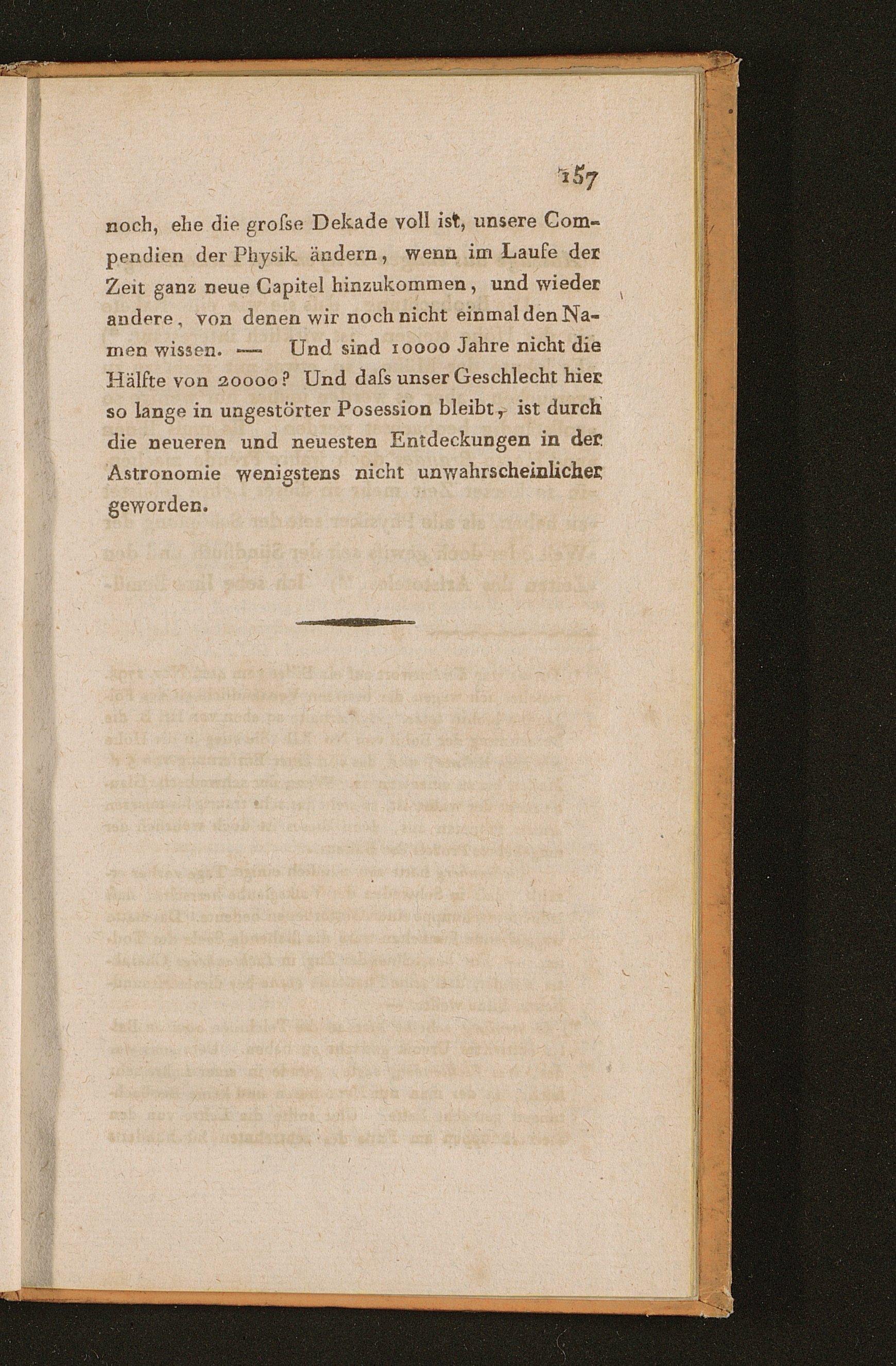 157

noch, ehe die groſse Dekade voll ist, unsere Compendien der Physik ändern, wenn im Laufe der Zeit ganz neue Capitel hinzukommen, und wieder andere, von denen wir noch nicht einmal den Namen wissen. — Und sind 10000 Jahre nicht die Hälfte von 20000? Und daſs unser Geschlecht hier so lange in ungestörter Posession bleibt, ist durch die neueren und neuesten Entdeckungen in der Astronomie wenigstens nicht unwahrscheinlicher geworden.